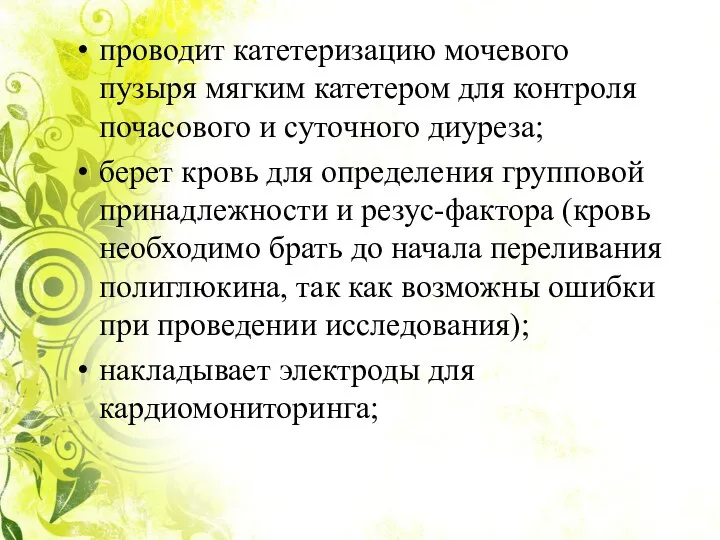 • проводит катетеризацию мочевого пузыря мягким катетером для контроля почасового и суточного диуреза;

• берет кровь для определения групповой принадлежности и резус-фактора (кровь необходимо брать до начала переливания полиглюкина, так как возможны ошибки при проведении исследования);

• накладывает электроды для кардиомониторинга;